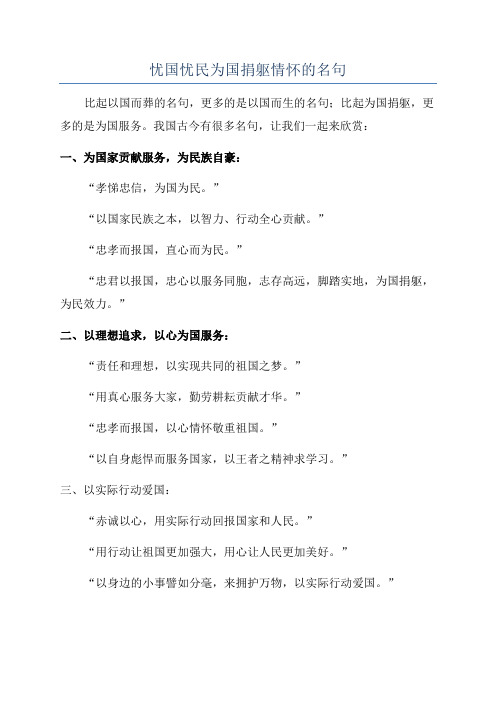 忧国忧民为国捐躯情怀的名句

比起以国而葬的名句，更多的是以国而生的名句；比起为国捐躯，更多的是为国服务。我国古今有很多名句，让我们一起来欣赏：

一、为国家贡献服务，为民族自豪：

“孝悌忠信，为国为民。”

“以国家民族之本，以智力、行动全心贡献。”

“忠孝而报国，直心而为民。”

“忠君以报国，忠心以服务同胞，志存高远，脚踏实地，为国捐躯，为民效力。”

二、以理想追求，以心为国服务：

“责任和理想，以实现共同的祖国之梦。”

“用真心服务大家，勤劳耕耘贡献才华。”

“忠孝而报国，以心情怀敬重祖国。”

“以自身彪悍而服务国家，以王者之精神求学习。”

三、以实际行动爱国：

“赤诚以心，用实际行动回报国家和人民。”

“用行动让祖国更加强大，用心让人民更加美好。”

“以身边的小事譬如分毫，来拥护万物，以实际行动爱国。”